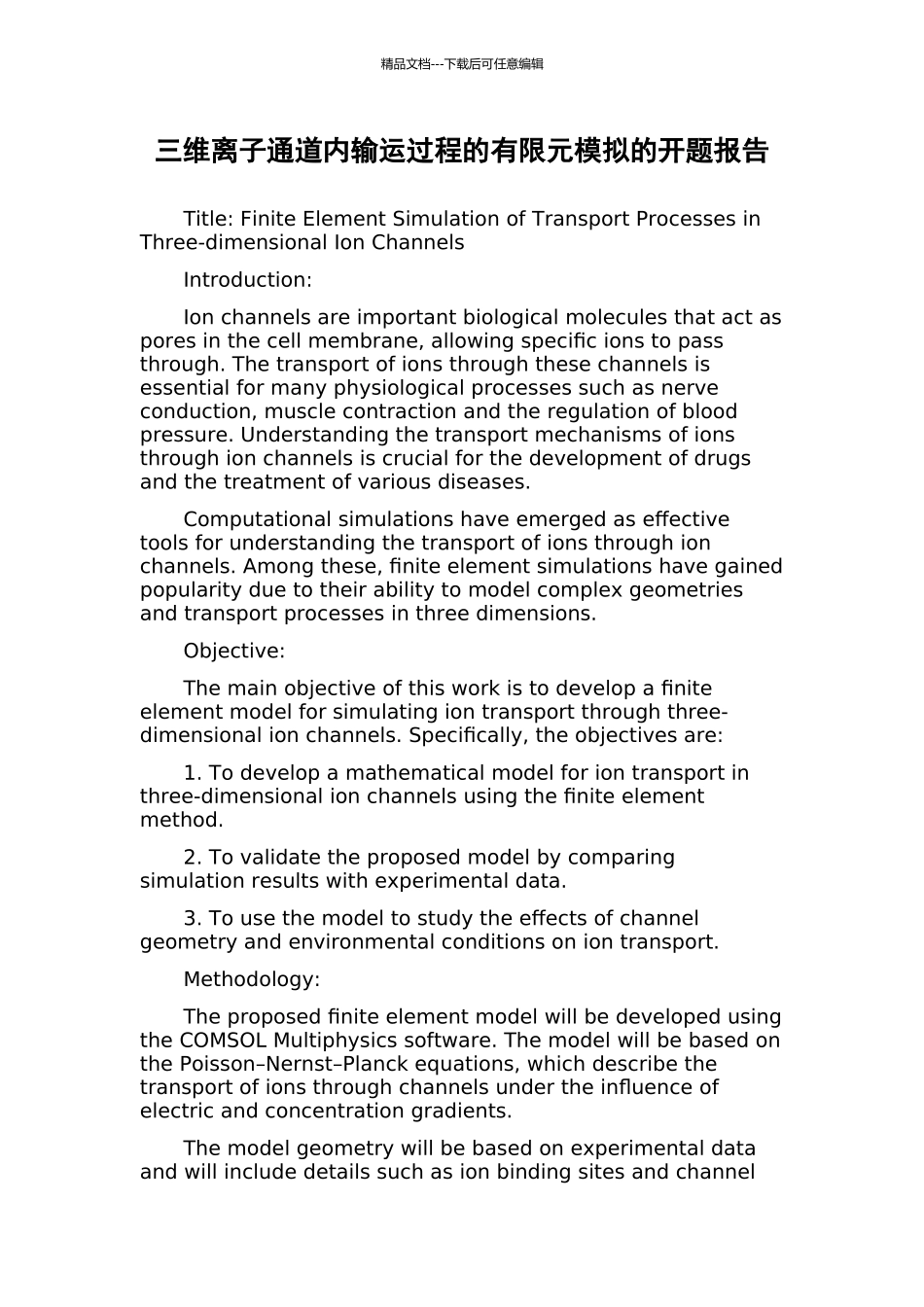 精品文档---下载后可任意编辑

三维离子通道内输运过程的有限元模拟的开题报告

Title: Finite Element Simulation of Transport Processes in Three-dimensional Ion Channels

Introduction:

Ion channels are important biological molecules that act as pores in the cell membrane, allowing specific ions to pass through. The transport of ions through these channels is essential for many physiological processes such as nerve conduction, muscle contraction and the regulation of blood pressure. Understanding the transport mechanisms of ions through ion channels is crucial for the development of drugs and the treatment of various diseases.

Computational simulations have emerged as effective tools for understanding the transport of ions through ion channels. Among these, finite element simulations have gained popularity due to their ability to model complex geometries and transport processes in three dimensions.

Objective:

The main objective of this work is to develop a finite element model for simulating ion transport through three-dimensional ion channels. Specifically, the objectives are:

1. To develop a mathematical model for ion transport in three-dimensional ion channels using the finite element method.

2. To validate the proposed model by comparing simulation results with experimental data.

3. To use the model to study the effects of channel geometry and environmental conditions on ion transport.

Methodology:

The proposed finite element model will be developed using the COMSOL Multiphysics software. The model will be based on the Poisson–Nernst–Planck equations, which describe the transport of ions through channels under the influence of electric and concentration gradients.

The model geometry will be based on experimental data and will include details such as ion binding sites and channel